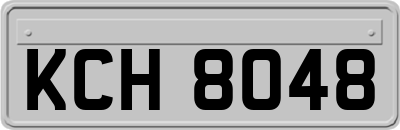 KCH 8048